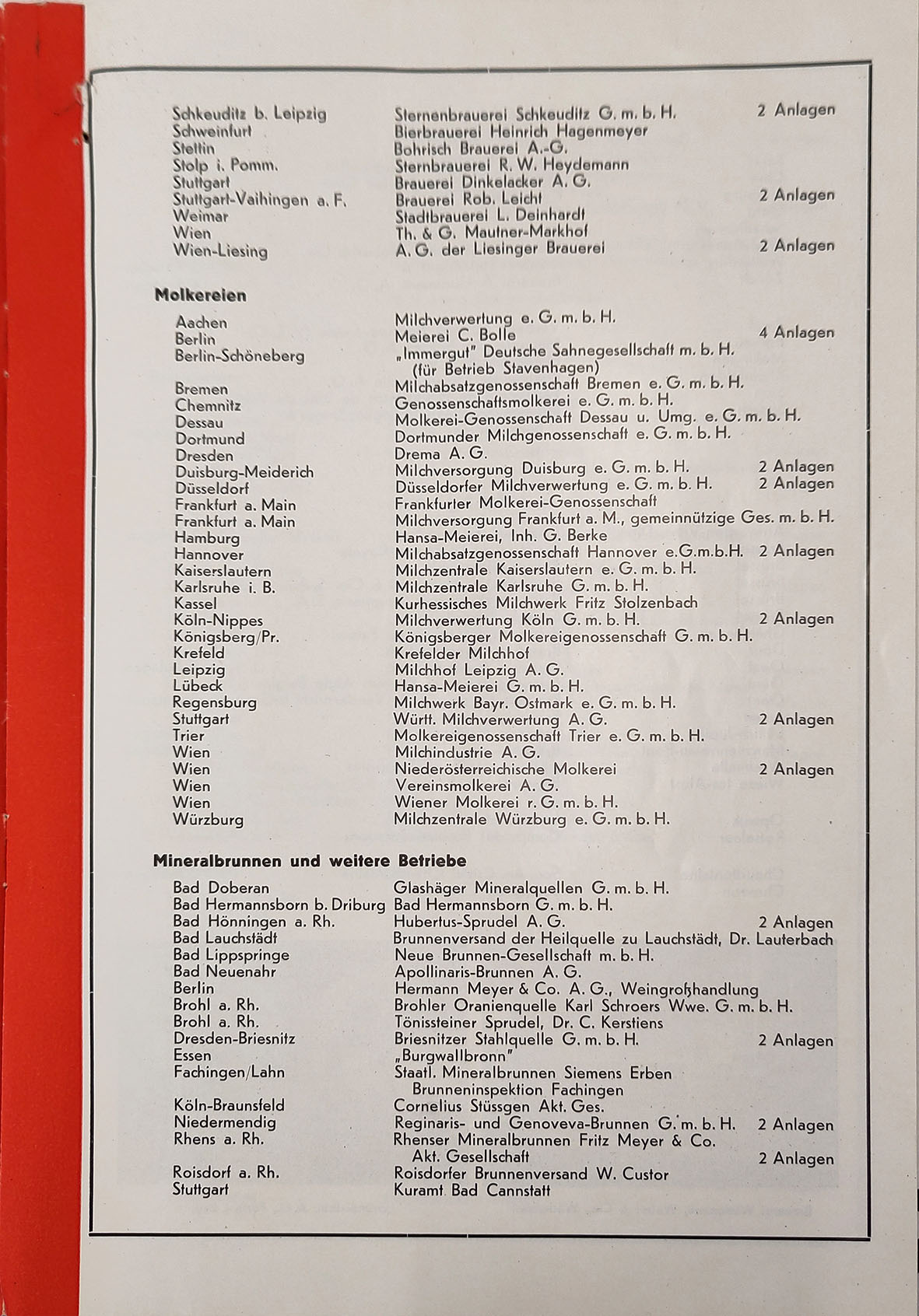 | | | |
|---|---|---|
| Schkeuditz b. Leipzig | Sternenbrauerei Schkeuditz G. m. b. H. | 2 Anlagen |
| Schweinfurt | Bierbrauerei Heinrich Hagenmeyer | |
| Stettin | Bohrisch Brauerei A.-G. | |
| Stolp i. Pomm. | Sternbrauerei R. W. Heydemann | |
| Stuttgart | Brauerei Dinkelacker A. G. | |
| Stuttgart-Vaihingen a. F. | Brauerei Rob. Leicht | 2 Anlagen |
| Weimar | Stadtbrauerei L. Deinhardt | |
| Wien | Th. & G. Mautner-Markhof | |
| Wien-Liesing | A. G. der Liesinger Brauerei | 2 Anlagen |

Molkereien

| | | |
|---|---|---|
| Aachen | Milchverwertung e. G. m. b. H. | |
| Berlin | Meierei C. Bolle | 4 Anlagen |
| Berlin-Schöneberg | „Immergut" Deutsche Sahnegesellschaft m. b. H. (für Betrieb Stavenhagen) | |
| Bremen | Milchabsatzgenossenschaft Bremen e. G. m. b. H. | |
| Chemnitz | Genossenschaftsmolkerei e. G. m. b. H. | |
| Dessau | Molkerei-Genossenschaft Dessau u. Umg. e. G. m. b. H. | |
| Dortmund | Dortmunder Milchgenossenschaft e. G. m. b. H. | |
| Dresden | Drema A. G. | |
| Duisburg-Meiderich | Milchversorgung Duisburg e. G. m. b. H. | 2 Anlagen |
| Düsseldorf | Düsseldorfer Milchverwertung e. G. m. b. H. | 2 Anlagen |
| Frankfurt a. Main | Frankfurter Molkerei-Genossenschaft | |
| Frankfurt a. Main | Milchversorgung Frankfurt a. M., gemeinnützige Ges. m. b. H. | |
| Hamburg | Hansa-Meierei, Inh. G. Berke | |
| Hannover | Milchabsatzgenossenschaft Hannover e.G.m.b.H. | 2 Anlagen |
| Kaiserslautern | Milchzentrale Kaiserslautern e. G. m. b. H. | |
| Karlsruhe i. B. | Milchzentrale Karlsruhe G. m. b. H. | |
| Kassel | Kurhessisches Milchwerk Fritz Stolzenbach | |
| Köln-Nippes | Milchverwertung Köln G. m. b. H. | 2 Anlagen |
| Königsberg/Pr. | Königsberger Molkereigenossenschaft G. m. b. H. | |
| Krefeld | Krefelder Milchhof | |
| Leipzig | Milchhof Leipzig A. G. | |
| Lübeck | Hansa-Meierei G. m. b. H. | |
| Regensburg | Milchwerk Bayr. Ostmark e. G. m. b. H. | |
| Stuttgart | Württ. Milchverwertung A. G. | 2 Anlagen |
| Trier | Molkereigenossenschaft Trier e. G. m. b. H. | |
| Wien | Milchindustrie A. G. | |
| Wien | Niederösterreichische Molkerei | 2 Anlagen |
| Wien | Vereinsmolkerei A. G. | |
| Wien | Wiener Molkerei r. G. m. b. H. | |
| Würzburg | Milchzentrale Würzburg e. G. m. b. H. | |

Mineralbrunnen und weitere Betriebe

| | | |
|---|---|---|
| Bad Doberan | Glashäger Mineralquellen G. m. b. H. | |
| Bad Hermannsborn b. Driburg | Bad Hermannsborn G. m. b. H. | |
| Bad Hönningen a. Rh. | Hubertus-Sprudel A. G. | 2 Anlagen |
| Bad Lauchstädt | Brunnenversand der Heilquelle zu Lauchstädt, Dr. Lauterbach | |
| Bad Lippspringe | Neue Brunnen-Gesellschaft m. b. H. | |
| Bad Neuenahr | Apollinaris-Brunnen A. G. | |
| Berlin | Hermann Meyer & Co. A. G., Weingroßhandlung | |
| Brohl a. Rh. | Brohler Oranienquelle Karl Schroers Wwe. G. m. b. H. | |
| Brohl a. Rh. | Tönissteiner Sprudel, Dr. C. Kerstiens | |
| Dresden-Briesnitz | Briesnitzer Stahlquelle G. m. b. H. | 2 Anlagen |
| Essen | „Burgwallbronn" | |
| Fachingen/Lahn | Staatl. Mineralbrunnen Siemens Erben Brunneninspektion Fachingen | |
| Köln-Braunsfeld | Cornelius Stüssgen Akt. Ges. | |
| Niedermendig | Reginaris- und Genoveva-Brunnen G. m. b. H. | 2 Anlagen |
| Rhens a. Rh. | Rhenser Mineralbrunnen Fritz Meyer & Co. Akt. Gesellschaft | 2 Anlagen |
| Roisdorf a. Rh. | Roisdorfer Brunnenversand W. Custor | |
| Stuttgart | Kuramt Bad Cannstatt | |